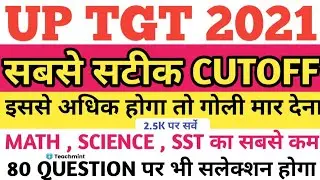 UP TGT 2021

सबसे सटीक CUTOFF

इससे अधिक होगा तो गोली मार देना

2.5K पर सर्वे

MATH , SCIENCE , SST का सबसे कम

Teachmint

80 QUESTION पर भी सलेक्शन होगा